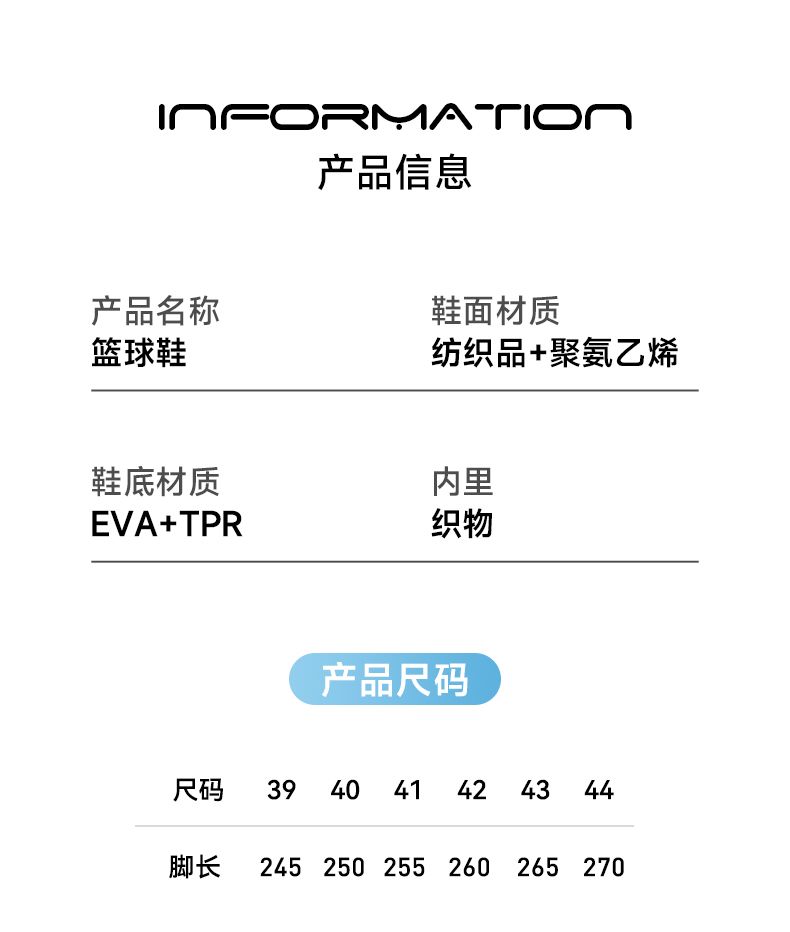 INFORMATION
产品信息

产品名称
篮球鞋

鞋面材质
纺织品+聚氨乙烯

鞋底材质
EVA+TPR

内里
织物

产品尺码

| 尺码 | 39 | 40 | 41 | 42 | 43 | 44 |
|---|---|---|---|---|---|---|
| 脚长 | 245 | 250 | 255 | 260 | 265 | 270 |